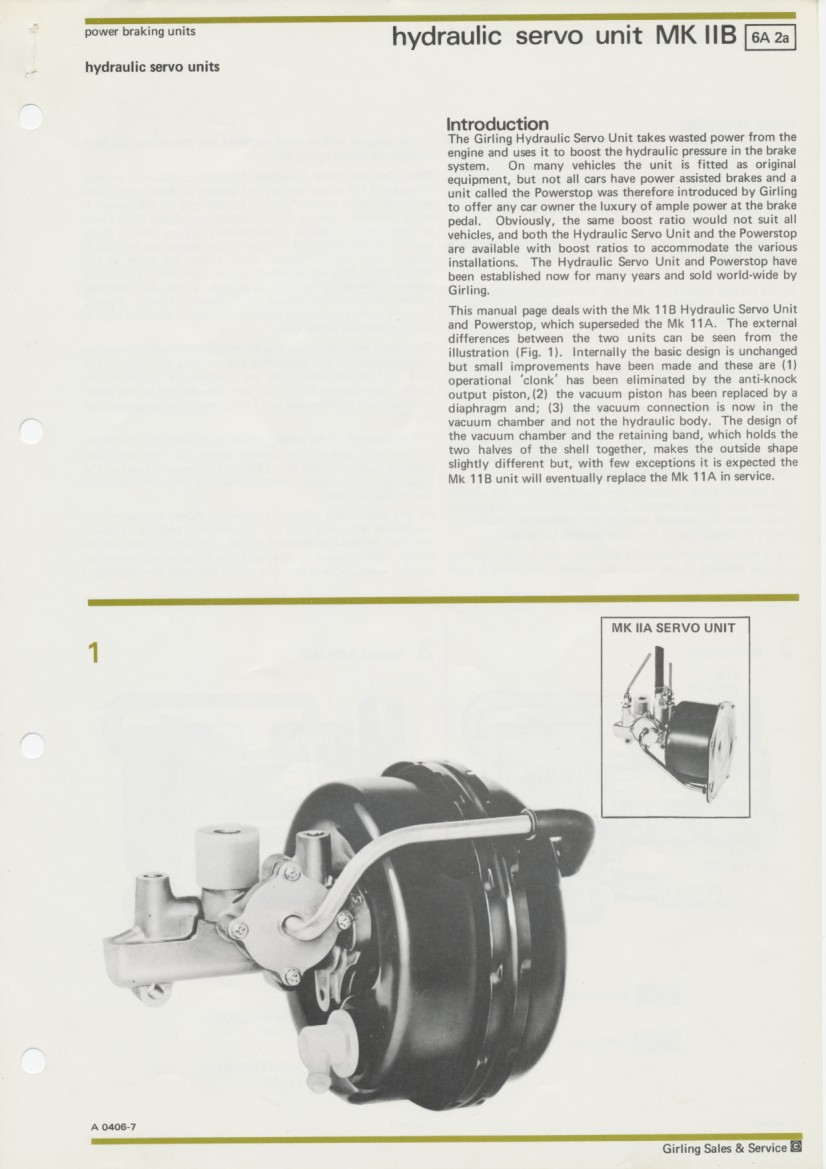 power braking units

hydraulic servo unit MK IIB 6A 2a

hydraulic servo units

Introduction

The Girling Hydraulic Servo Unit takes wasted power from the engine and uses it to boost the hydraulic pressure in the brake system. On many vehicles the unit is fitted as original equipment, but not all cars have power assisted brakes and a unit called the Powerstop was therefore introduced by Girling to offer any car owner the luxury of ample power at the brake pedal. Obviously, the same boost ratio would not suit all vehicles, and both the Hydraulic Servo Unit and the Powerstop are available with boost ratios to accommodate the various installations. The Hydraulic Servo Unit and Powerstop have been established now for many years and sold world-wide by Girling.

This manual page deals with the Mk 11B Hydraulic Servo Unit and Powerstop, which superseded the Mk 11A. The external differences between the two units can be seen from the illustration (Fig. 1). Internally the basic design is unchanged but small improvements have been made and these are (1) operational 'clonk' has been eliminated by the anti-knock output piston, (2) the vacuum piston has been replaced by a diaphragm and; (3) the vacuum connection is now in the vacuum chamber and not the hydraulic body. The design of the vacuum chamber and the retaining band, which holds the two halves of the shell together, makes the outside shape slightly different but, with few exceptions it is expected the Mk 11B unit will eventually replace the Mk 11A in service.

1

MK IIA SERVO UNIT

A 0406-7

Girling Sales & Service